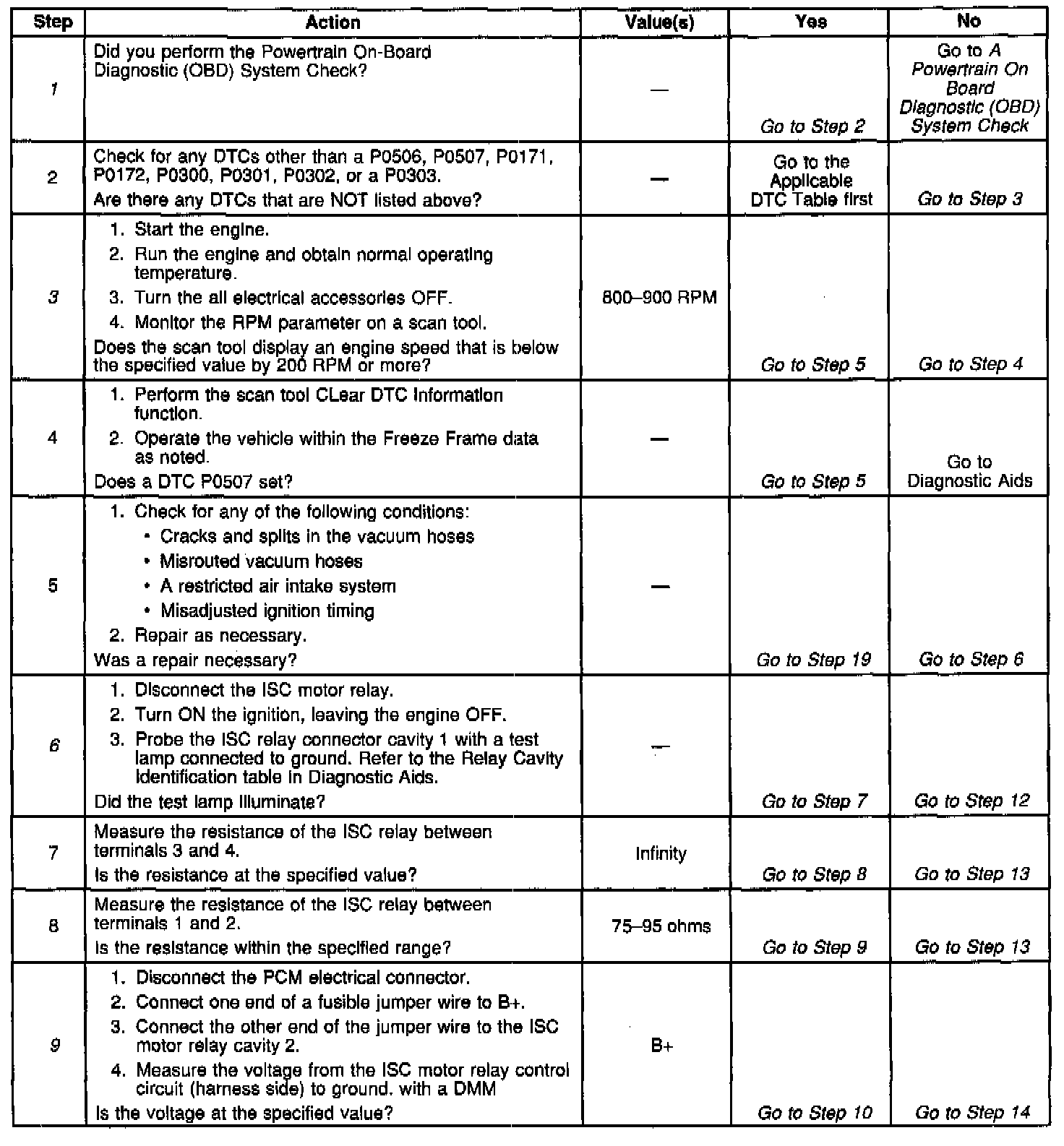 | Step | Action | Value(s) | Yes | No |
|---|---|---|---|---|
| 1 | Did you perform the Powertrain On-Board Diagnostic (OBD) System Check? | — | Go to Step 2 | Go to A Powertrain On Board Diagnostic (OBD) System Check |
| 2 | Check for any DTCs other than a P0506, P0507, P0171, P0172, P0300, P0301, P0302, or a P0303. Are there any DTCs that are NOT listed above? | — | Go to the Applicable DTC Table first | Go to Step 3 |
| 3 | 1. Start the engine. 2. Run the engine and obtain normal operating temperature. 3. Turn the all electrical accessories OFF. 4. Monitor the RPM parameter on a scan tool. Does the scan tool display an engine speed that is below the specified value by 200 RPM or more? | 800–900 RPM | Go to Step 5 | Go to Step 4 |
| 4 | 1. Perform the scan tool CLear DTC Information function. 2. Operate the vehicle within the Freeze Frame data as noted. Does a DTC P0507 set? | — | Go to Step 5 | Go to Diagnostic Aids |
| 5 | 1. Check for any of the following conditions: • Cracks and splits in the vacuum hoses • Misrouted vacuum hoses • A restricted air intake system • Misadjusted ignition timing 2. Repair as necessary. Was a repair necessary? | — | Go to Step 19 | Go to Step 6 |
| 6 | 1. Disconnect the ISC motor relay. 2. Turn ON the ignition, leaving the engine OFF. 3. Probe the ISC relay connector cavity 1 with a test lamp connected to ground. Refer to the Relay Cavity Identification table in Diagnostic Aids. Did the test lamp illuminate? | — | Go to Step 7 | Go to Step 12 |
| 7 | Measure the resistance of the ISC relay between terminals 3 and 4. Is the resistance at the specified value? | Infinity | Go to Step 8 | Go to Step 13 |
| 8 | Measure the resistance of the ISC relay between terminals 1 and 2. Is the resistance within the specified range? | 75–95 ohms | Go to Step 9 | Go to Step 13 |
| 9 | 1. Disconnect the PCM electrical connector. 2. Connect one end of a fusible jumper wire to B+. 3. Connect the other end of the jumper wire to the ISC motor relay cavity 2. 4. Measure the voltage from the ISC motor relay control circuit (harness side) to ground. with a DMM Is the voltage at the specified value? | B+ | Go to Step 10 | Go to Step 14 |